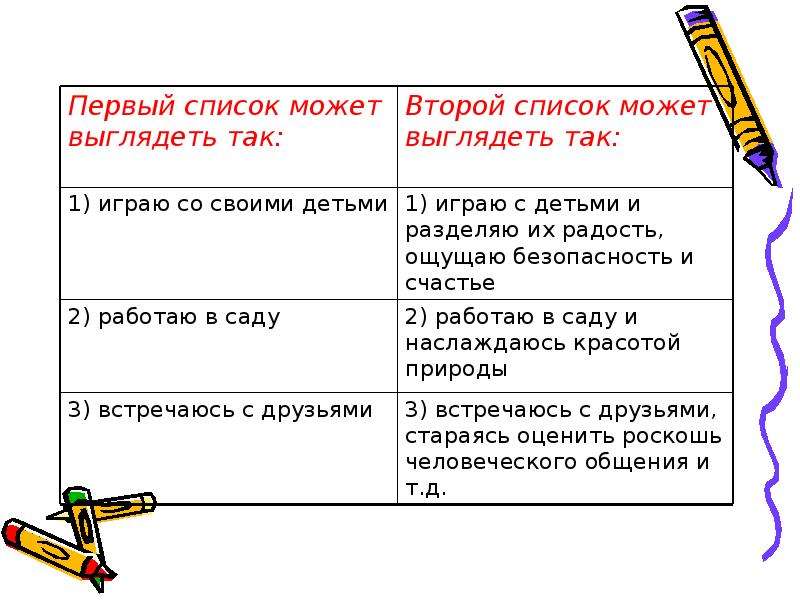 | Первый список может выглядеть так: | Второй список может выглядеть так: |
|---|---|
| 1) играю со своими детьми | 1) играю с детьми и разделяю их радость, ощущаю безопасность и счастье |
| 2) работаю в саду | 2) работаю в саду и наслаждаюсь красотой природы |
| 3) встречаюсь с друзьями | 3) встречаюсь с друзьями, стараясь оценить роскошь человеческого общения и т.д. |